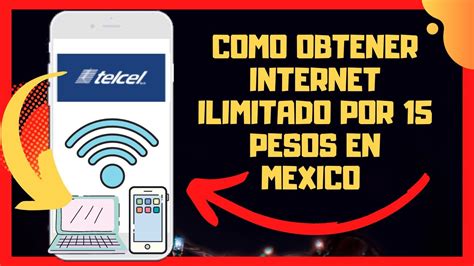 telcel

COMO OBTENER INTERNET ILIMITADO POR 15 PESOS EN MEXICO